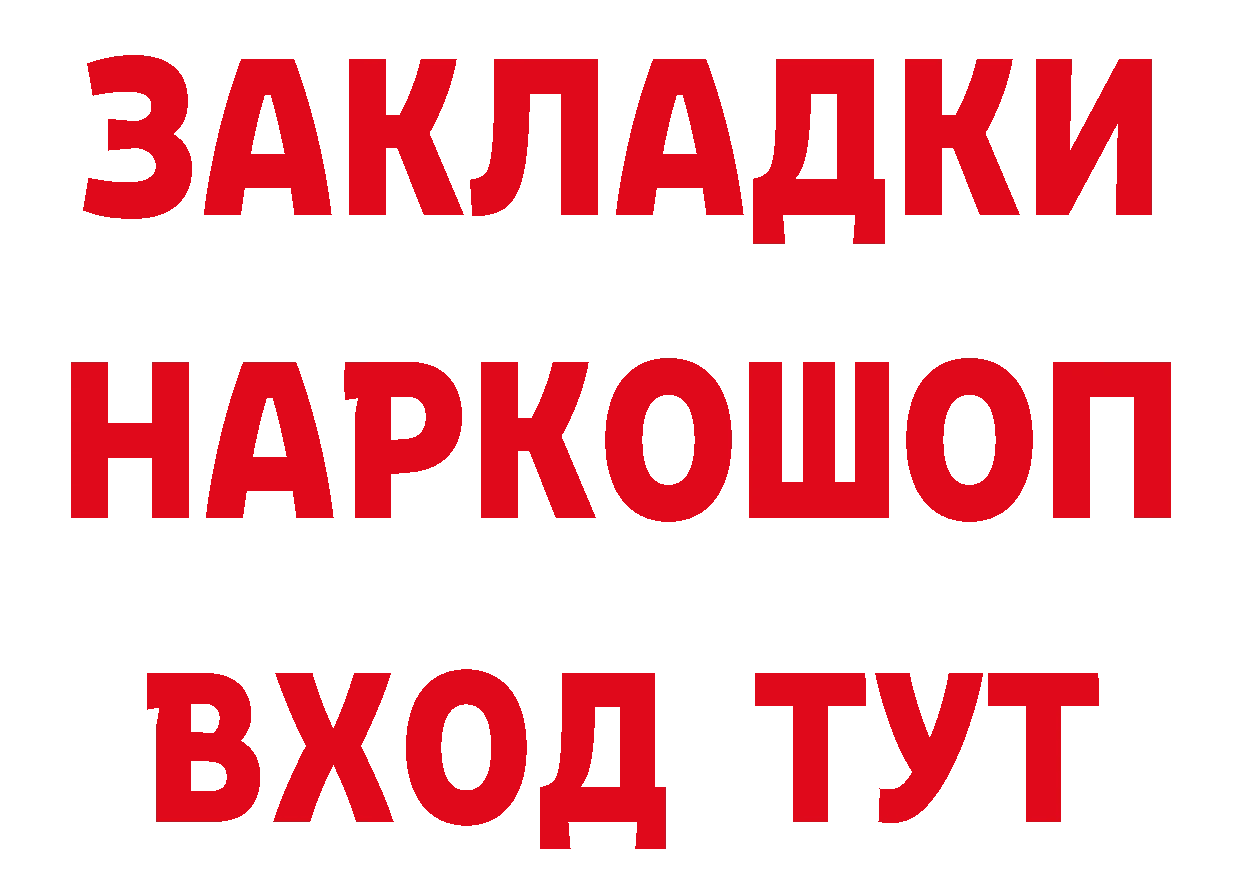 ЗАКЛАДКИ НАРКОШОП ВХОД ТУТ